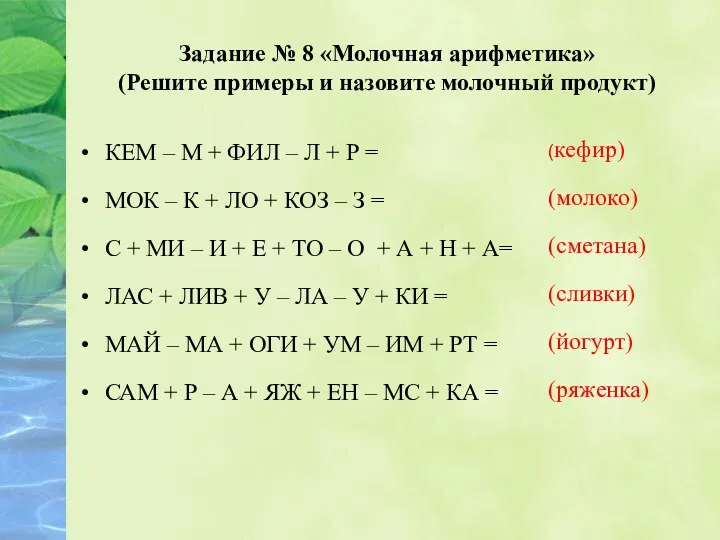 Задание № 8 «Молочная арифметика»
(Решите примеры и назовите молочный продукт)

• КЕМ – М + ФИЛ – Л + Р = (кефир)

• МОК – К + ЛО + КОЗ – З = (молоко)

• С + МИ – И + Е + ТО – О + А + Н + А= (сметана)

• ЛАС + ЛИВ + У – ЛА – У + КИ = (сливки)

• МАЙ – МА + ОГИ + УМ – ИМ + РТ = (йогурт)

• САМ + Р – А + ЯЖ + ЕН – МС + КА = (ряженка)